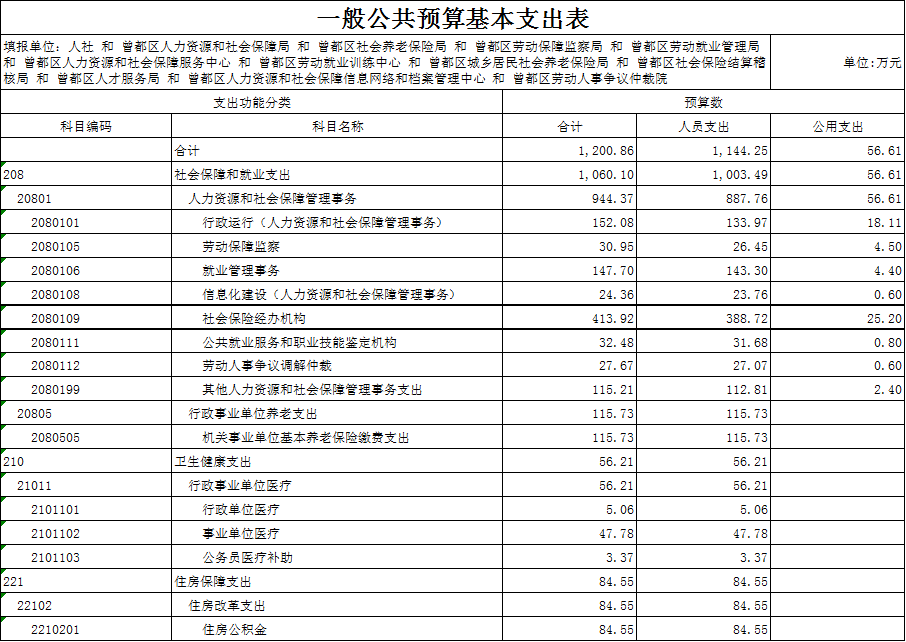 一般公共预算基本支出表

填报单位：人社 和 曾都区人力资源和社会保障局 和 曾都区社会养老保险局 和 曾都区劳动保障监察局 和 曾都区劳动就业管理局 和 曾都区人力资源和社会保障服务中心 和 曾都区劳动就业训练中心 和 曾都区城乡居民社会养老保险局 和 曾都区社会保险结算稽核局 和 曾都区人才服务局 和 曾都区人力资源和社会保障信息网络和档案管理中心 和 曾都区劳动人事争议仲裁院

单位：万元

| 支出功能分类 | | 预算数 | | |
|---|---|---|---|---|
| 科目编码 | 科目名称 | 合计 | 人员支出 | 公用支出 |
| | 合计 | 1,200.86 | 1,144.25 | 56.61 |
| 208 | 社会保障和就业支出 | 1,060.10 | 1,003.49 | 56.61 |
| 20801 | 人力资源和社会保障管理事务 | 944.37 | 887.76 | 56.61 |
| 2080101 | 行政运行（人力资源和社会保障管理事务） | 152.08 | 133.97 | 18.11 |
| 2080105 | 劳动保障监察 | 30.95 | 26.45 | 4.50 |
| 2080106 | 就业管理事务 | 147.70 | 143.30 | 4.40 |
| 2080108 | 信息化建设（人力资源和社会保障管理事务） | 24.36 | 23.76 | 0.60 |
| 2080109 | 社会保险经办机构 | 413.92 | 388.72 | 25.20 |
| 2080111 | 公共就业服务和职业技能鉴定机构 | 32.48 | 31.68 | 0.80 |
| 2080112 | 劳动人事争议调解仲裁 | 27.67 | 27.07 | 0.60 |
| 2080199 | 其他人力资源和社会保障管理事务支出 | 115.21 | 112.81 | 2.40 |
| 20805 | 行政事业单位养老支出 | 115.73 | 115.73 | |
| 2080505 | 机关事业单位基本养老保险缴费支出 | 115.73 | 115.73 | |
| 210 | 卫生健康支出 | 56.21 | 56.21 | |
| 21011 | 行政事业单位医疗 | 56.21 | 56.21 | |
| 2101101 | 行政单位医疗 | 5.06 | 5.06 | |
| 2101102 | 事业单位医疗 | 47.78 | 47.78 | |
| 2101103 | 公务员医疗补助 | 3.37 | 3.37 | |
| 221 | 住房保障支出 | 84.55 | 84.55 | |
| 22102 | 住房改革支出 | 84.55 | 84.55 | |
| 2210201 | 住房公积金 | 84.55 | 84.55 | |